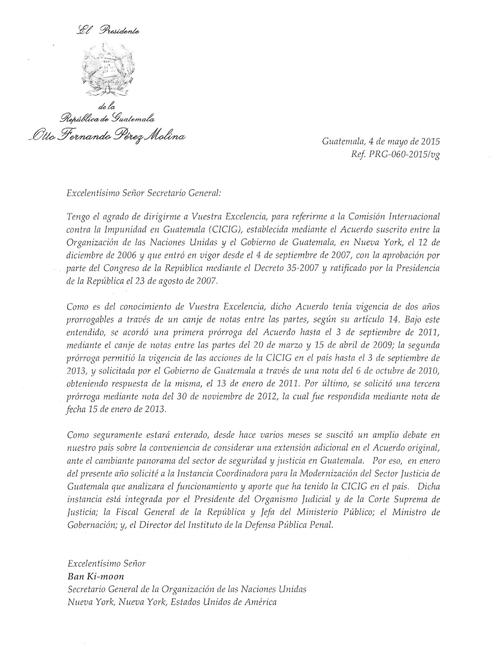 El Presidente

de la
República de Guatemala
Otto Fernando Pérez Molina

Guatemala, 4 de mayo de 2015
Ref. PRG-060-2015/vg

Excelentísimo Señor Secretario General:

Tengo el agrado de dirigirme a Vuestra Excelencia, para referirme a la Comisión Internacional contra la Impunidad en Guatemala (CICIG), establecida mediante el Acuerdo suscrito entre la Organización de las Naciones Unidas y el Gobierno de Guatemala, en Nueva York, el 12 de diciembre de 2006 y que entró en vigor desde el 4 de septiembre de 2007, con la aprobación por parte del Congreso de la República mediante el Decreto 35-2007 y ratificado por la Presidencia de la República el 23 de agosto de 2007.

Como es del conocimiento de Vuestra Excelencia, dicho Acuerdo tenía vigencia de dos años prorrogables a través de un canje de notas entre las partes, según su artículo 14. Bajo este entendido, se acordó una primera prórroga del Acuerdo hasta el 3 de septiembre de 2011, mediante el canje de notas entre las partes del 20 de marzo y 15 de abril de 2009; la segunda prórroga permitió la vigencia de las acciones de la CICIG en el país hasta el 3 de septiembre de 2013, y solicitada por el Gobierno de Guatemala a través de una nota del 6 de octubre de 2010, obteniendo respuesta de la misma, el 13 de enero de 2011. Por último, se solicitó una tercera prórroga mediante nota del 30 de noviembre de 2012, la cual fue respondida mediante nota de fecha 15 de enero de 2013.

Como seguramente estará enterado, desde hace varios meses se suscitó un amplio debate en nuestro país sobre la conveniencia de considerar una extensión adicional en el Acuerdo original, ante el cambiante panorama del sector de seguridad y justicia en Guatemala. Por eso, en enero del presente año solicité a la Instancia Coordinadora para la Modernización del Sector Justicia de Guatemala que analizara el funcionamiento y aporte que ha tenido la CICIG en el país. Dicha instancia está integrada por el Presidente del Organismo Judicial y de la Corte Suprema de Justicia; la Fiscal General de la República y Jefa del Ministerio Público; el Ministro de Gobernación; y, el Director del Instituto de la Defensa Pública Penal.

Excelentísimo Señor
Ban Ki-moon
Secretario General de la Organización de las Naciones Unidas
Nueva York, Nueva York, Estados Unidos de América